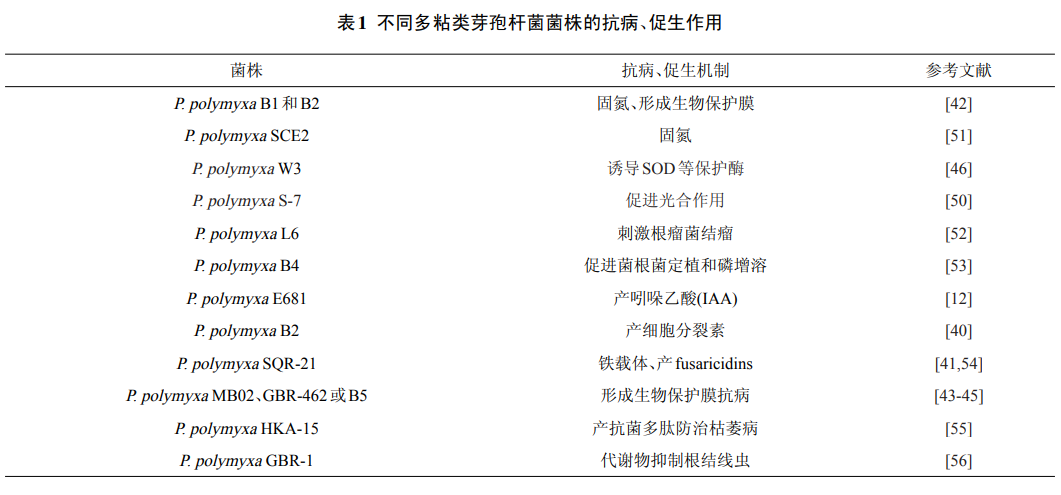 表1 不同多粘类芽孢杆菌菌株的抗病、促生作用

| 菌株 | 抗病、促生机制 | 参考文献 |
|---|---|---|
| P. polymyxa B1 和 B2 | 固氮、形成生物保护膜 | [42] |
| P. polymyxa SCE2 | 固氮 | [51] |
| P. polymyxa W3 | 诱导 SOD 等保护酶 | [46] |
| P. polymyxa S-7 | 促进光合作用 | [50] |
| P. polymyxa L6 | 刺激根瘤菌结瘤 | [52] |
| P. polymyxa B4 | 促进菌根菌定植和磷增溶 | [53] |
| P. polymyxa E681 | 产吲哚乙酸(IAA) | [12] |
| P. polymyxa B2 | 产细胞分裂素 | [40] |
| P. polymyxa SQR-21 | 铁载体、产 fusaricidins | [41,54] |
| P. polymyxa MB02、GBR-462 或 B5 | 形成生物保护膜抗病 | [43-45] |
| P. polymyxa HKA-15 | 产抗菌多肽防治枯萎病 | [55] |
| P. polymyxa GBR-1 | 代谢物抑制根结线虫 | [56] |